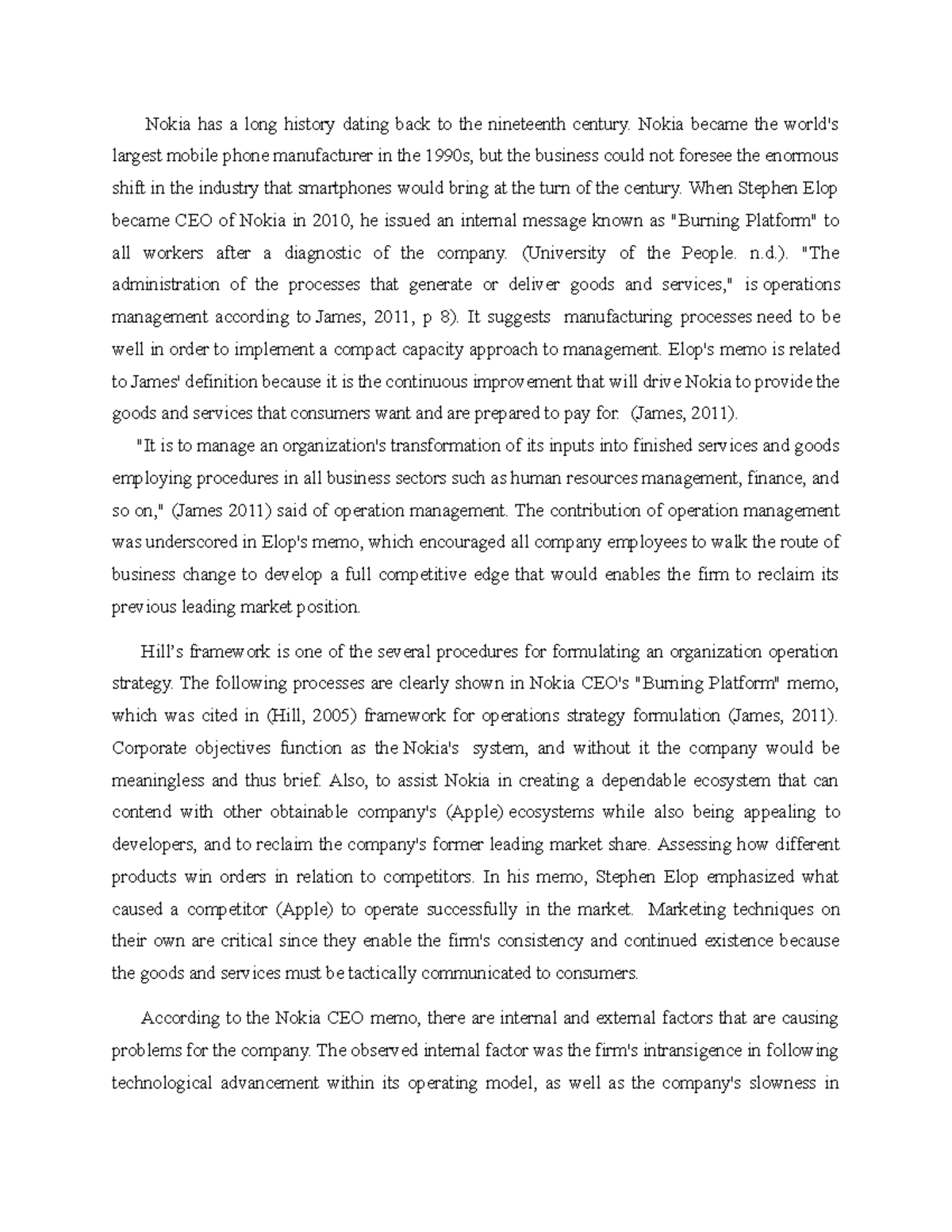 Nokia has a long history dating back to the nineteenth century. Nokia became the world's largest mobile phone manufacturer in the 1990s, but the business could not foresee the enormous shift in the industry that smartphones would bring at the turn of the century. When Stephen Elop became CEO of Nokia in 2010, he issued an internal message known as "Burning Platform" to all workers after a diagnostic of the company. (University of the People. n.d.). "The administration of the processes that generate or deliver goods and services," is operations management according to James, 2011, p 8). It suggests manufacturing processes need to be well in order to implement a compact capacity approach to management. Elop's memo is related to James' definition because it is the continuous improvement that will drive Nokia to provide the goods and services that consumers want and are prepared to pay for. (James, 2011).

"It is to manage an organization's transformation of its inputs into finished services and goods employing procedures in all business sectors such as human resources management, finance, and so on," (James 2011) said of operation management. The contribution of operation management was underscored in Elop's memo, which encouraged all company employees to walk the route of business change to develop a full competitive edge that would enables the firm to reclaim its previous leading market position.

Hill's framework is one of the several procedures for formulating an organization operation strategy. The following processes are clearly shown in Nokia CEO's "Burning Platform" memo, which was cited in (Hill, 2005) framework for operations strategy formulation (James, 2011). Corporate objectives function as the Nokia's system, and without it the company would be meaningless and thus brief. Also, to assist Nokia in creating a dependable ecosystem that can contend with other obtainable company's (Apple) ecosystems while also being appealing to developers, and to reclaim the company's former leading market share. Assessing how different products win orders in relation to competitors. In his memo, Stephen Elop emphasized what caused a competitor (Apple) to operate successfully in the market. Marketing techniques on their own are critical since they enable the firm's consistency and continued existence because the goods and services must be tactically communicated to consumers.

According to the Nokia CEO memo, there are internal and external factors that are causing problems for the company. The observed internal factor was the firm's intransigence in following technological advancement within its operating model, as well as the company's slowness in